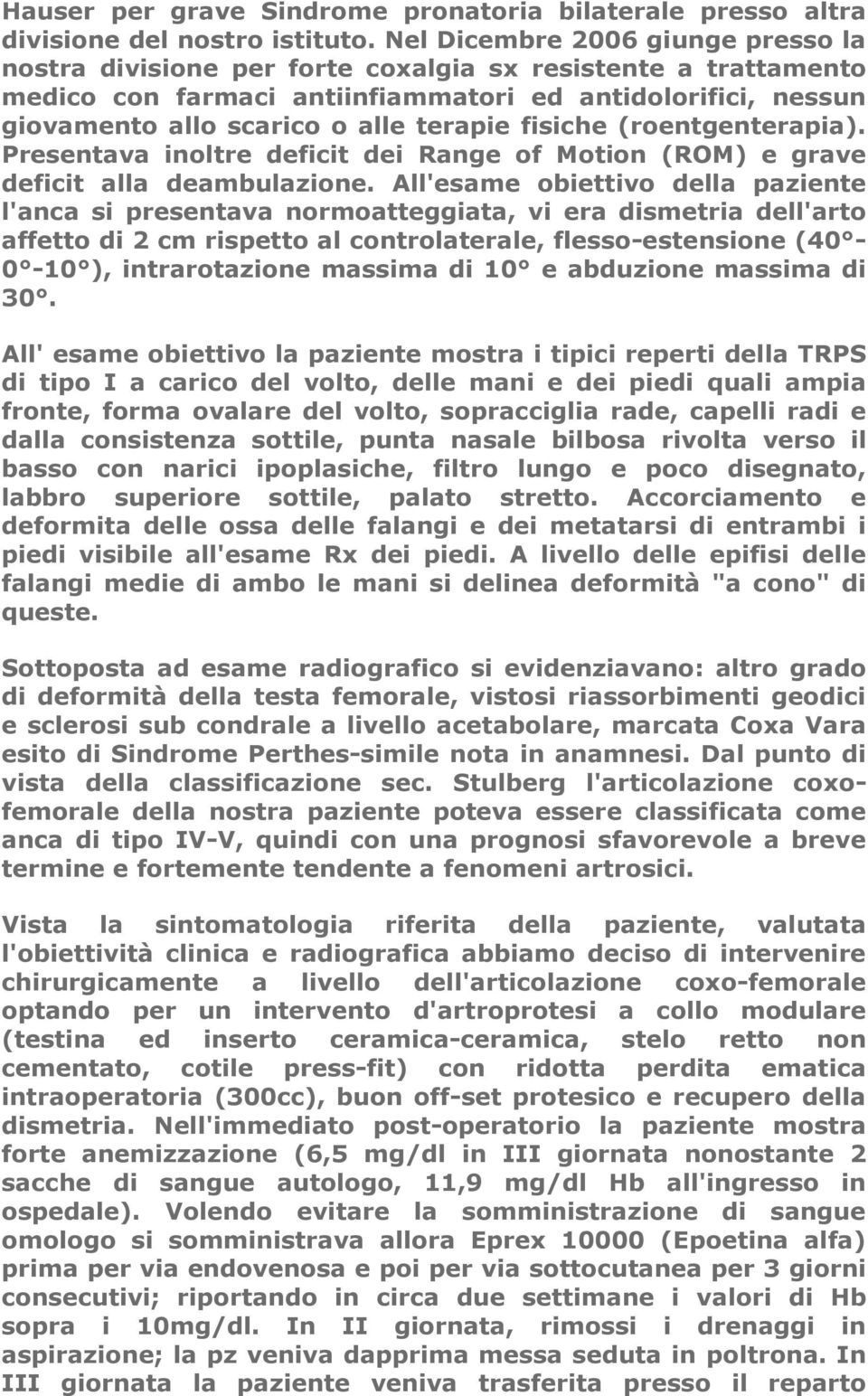 Hauser per grave Sindrome pronatoria bilaterale presso altra divisione del nostro istituto. Nel Dicembre 2006 giunge presso la nostra divisione per forte coxalgia sx resistente a trattamento medico con farmaci antiinfiammatori ed antidolorifici, nessun giovamento allo scarico o alle terapie fisiche (roentgenterapia). Presentava inoltre deficit dei Range of Motion (ROM) e grave deficit alla deambulazione. All'esame obiettivo della paziente l'anca si presentava normoatteggiata, vi era dismetria dell'arto affetto di 2 cm rispetto al controlaterale, flesso-estensione (40°-0°-10°), intrarotazione massima di 10° e abduzione massima di 30°.

All' esame obiettivo la paziente mostra i tipici reperti della TRPS di tipo I a carico del volto, delle mani e dei piedi quali ampia fronte, forma ovalare del volto, sopracciglia rade, capelli radi e dalla consistenza sottile, punta nasale bilbosa rivolta verso il basso con narici ipoplasiche, filtro lungo e poco disegnato, labbro superiore sottile, palato stretto. Accorciamento e deformita delle ossa delle falangi e dei metatarsi di entrambi i piedi visibile all'esame Rx dei piedi. A livello delle epifisi delle falangi medie di ambo le mani si delinea deformità "a cono" di queste.

Sottoposta ad esame radiografico si evidenziavano: altro grado di deformità della testa femorale, vistosi riassorbimenti geodici e sclerosi sub condrale a livello acetabolare, marcata Coxa Vara esito di Sindrome Perthes-simile nota in anamnesi. Dal punto di vista della classificazione sec. Stulberg l'articolazione coxo-femorale della nostra paziente poteva essere classificata come anca di tipo IV-V, quindi con una prognosi sfavorevole a breve termine e fortemente tendente a fenomeni artrosici.

Vista la sintomatologia riferita della paziente, valutata l'obiettività clinica e radiografica abbiamo deciso di intervenire chirurgicamente a livello dell'articolazione coxo-femorale optando per un intervento d'artroprotesi a collo modulare (testina ed inserto ceramica-ceramica, stelo retto non cementato, cotile press-fit) con ridotta perdita ematica intraoperatoria (300cc), buon off-set protesico e recupero della dismetria. Nell'immediato post-operatorio la paziente mostra forte anemizzazione (6,5 mg/dl in III giornata nonostante 2 sacche di sangue autologo, 11,9 mg/dl Hb all'ingresso in ospedale). Volendo evitare la somministrazione di sangue omologo si somministrava allora Eprex 10000 (Epoetina alfa) prima per via endovenosa e poi per via sottocutanea per 3 giorni consecutivi; riportando in circa due settimane i valori di Hb sopra i 10mg/dl. In II giornata, rimossi i drenaggi in aspirazione; la pz veniva dapprima messa seduta in poltrona. In III giornata la paziente veniva trasferita presso il reparto